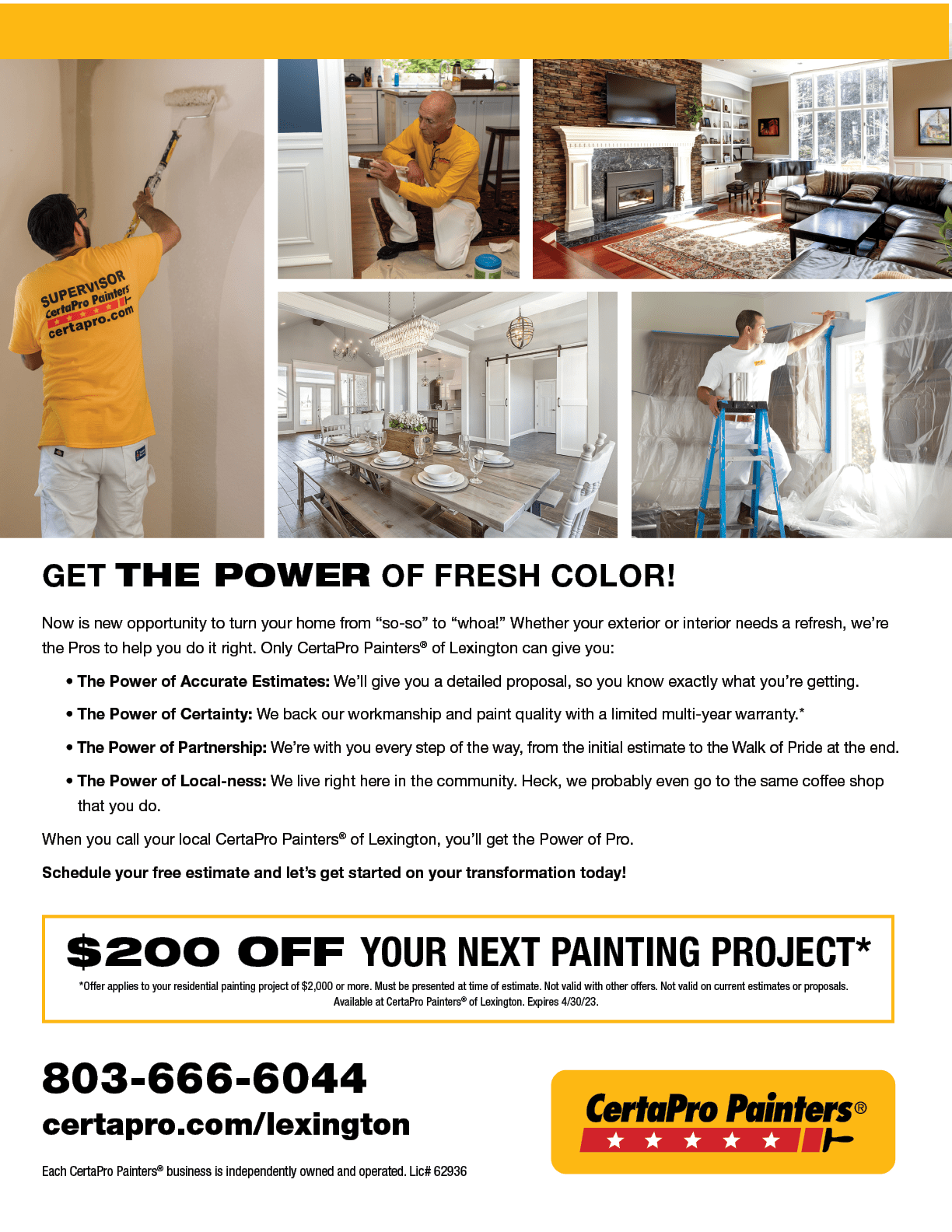 SUPERVISOR
CertaPro Painters
certapro.com

GET THE POWER OF FRESH COLOR!

Now is new opportunity to turn your home from "so-so" to "whoa!" Whether your exterior or interior needs a refresh, we're the Pros to help you do it right. Only CertaPro Painters® of Lexington can give you:

• The Power of Accurate Estimates: We'll give you a detailed proposal, so you know exactly what you're getting.

• The Power of Certainty: We back our workmanship and paint quality with a limited multi-year warranty.*

• The Power of Partnership: We're with you every step of the way, from the initial estimate to the Walk of Pride at the end.

• The Power of Local-ness: We live right here in the community. Heck, we probably even go to the same coffee shop that you do.

When you call your local CertaPro Painters® of Lexington, you'll get the Power of Pro.

Schedule your free estimate and let's get started on your transformation today!

$200 OFF YOUR NEXT PAINTING PROJECT*

*Offer applies to your residential painting project of $2,000 or more. Must be presented at time of estimate. Not valid with other offers. Not valid on current estimates or proposals. Available at CertaPro Painters® of Lexington. Expires 4/30/23.

803-666-6044
certapro.com/lexington

Each CertaPro Painters® business is independently owned and operated. Lic# 62936

CertaPro Painters®